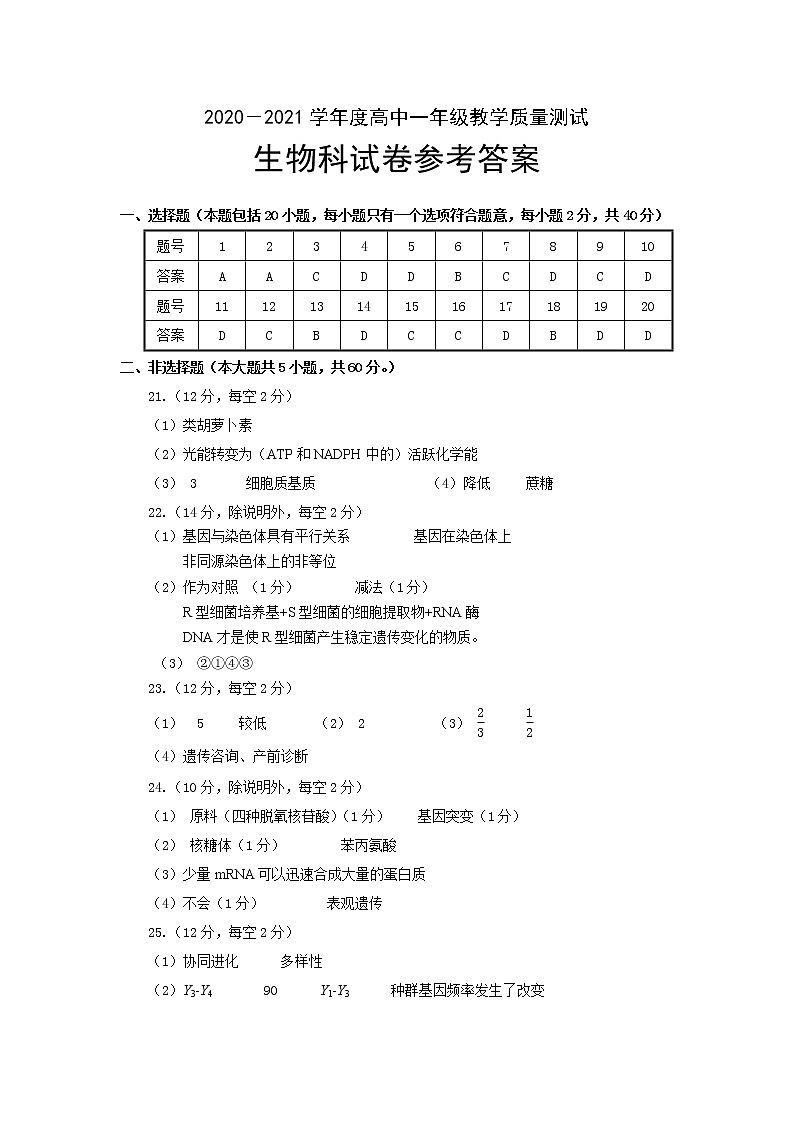 2020－2021 学年度高中一年级教学质量测试

生物科试卷参考答案

一、选择题（本题包括 20 小题，每小题只有一个选项符合题意，每小题 2 分，共 40 分）

| 题号 | 1 | 2 | 3 | 4 | 5 | 6 | 7 | 8 | 9 | 10 |
|---|---|---|---|---|---|---|---|---|---|---|
| 答案 | A | A | C | D | D | B | C | D | C | D |
| 题号 | 11 | 12 | 13 | 14 | 15 | 16 | 17 | 18 | 19 | 20 |
| 答案 | D | C | B | D | C | C | D | B | D | D |

二、非选择题（本大题共 5 小题，共 60 分。）

21.（12 分，每空 2 分）

（1）类胡萝卜素

（2）光能转变为（ATP 和 NADPH 中的）活跃化学能

（3） 3　　细胞质基质　　（4）降低　　蔗糖

22.（14 分，除说明外，每空 2 分）

（1）基因与染色体具有平行关系　　基因在染色体上
非同源染色体上的非等位

（2）作为对照 （1 分）　　减法（1 分）
R 型细菌培养基+S 型细菌的细胞提取物+RNA 酶
DNA 才是使 R 型细菌产生稳定遗传变化的物质。

（3） ②①④③

23.（12 分，每空 2 分）

（1） 5　　较低　　（2） 2　　（3） $\frac{2}{3}$　　$\frac{1}{2}$

（4）遗传咨询、产前诊断

24.（10 分，除说明外，每空 2 分）

（1） 原料（四种脱氧核苷酸）（1 分）　　基因突变（1 分）

（2） 核糖体（1 分）　　苯丙氨酸

（3）少量 mRNA 可以迅速合成大量的蛋白质

（4）不会（1 分）　　表观遗传

25.（12 分，每空 2 分）

（1）协同进化　　多样性

（2）$Y_3$-$Y_4$　　90　　$Y_1$-$Y_3$　　种群基因频率发生了改变